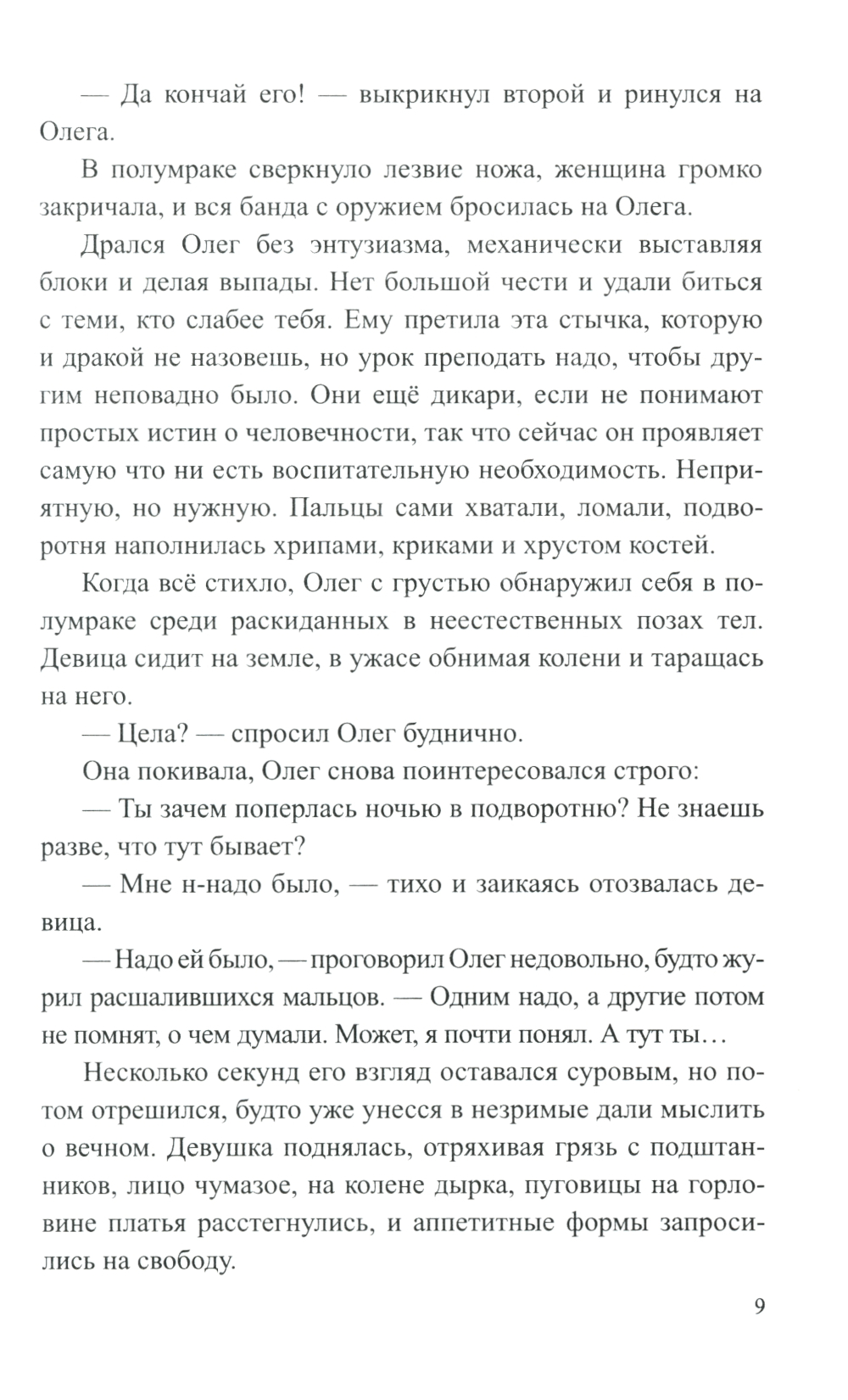 — Да кончай его! — выкрикнул второй и ринулся на Олега.

В полумраке сверкнуло лезвие ножа, женщина громко закричала, и вся банда с оружием бросилась на Олега.

Дрался Олег без энтузиазма, механически выставляя блоки и делая выпады. Нет большой чести и удали биться с теми, кто слабее тебя. Ему претила эта стычка, которую и дракой не назовешь, но урок преподать надо, чтобы другим неповадно было. Они ещё дикари, если не понимают простых истин о человечности, так что сейчас он проявляет самую что ни есть воспитательную необходимость. Неприятную, но нужную. Пальцы сами хватали, ломали, подворотня наполнилась хрипами, криками и хрустом костей.

Когда всё стихло, Олег с грустью обнаружил себя в полумраке среди раскиданных в неестественных позах тел. Девица сидит на земле, в ужасе обнимая колени и таращась на него.

— Цела? — спросил Олег буднично.

Она покивала, Олег снова поинтересовался строго:

— Ты зачем поперлась ночью в подворотню? Не знаешь разве, что тут бывает?

— Мне н-надо было, — тихо и заикаясь отозвалась девица.

— Надо ей было, — проговорил Олег недовольно, будто журил расшалившихся мальцов. — Одним надо, а другие потом не помнят, о чем думали. Может, я почти понял. А тут ты…

Несколько секунд его взгляд оставался суровым, но потом отрешился, будто уже унесся в незримые дали мыслить о вечном. Девушка поднялась, отряхивая грязь с подштанников, лицо чумазое, на колене дырка, пуговицы на горловине платья расстегнулись, и аппетитные формы запросились на свободу.

9